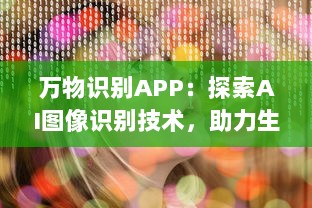 万物识别APP：探索AI图像识别技术，助力生